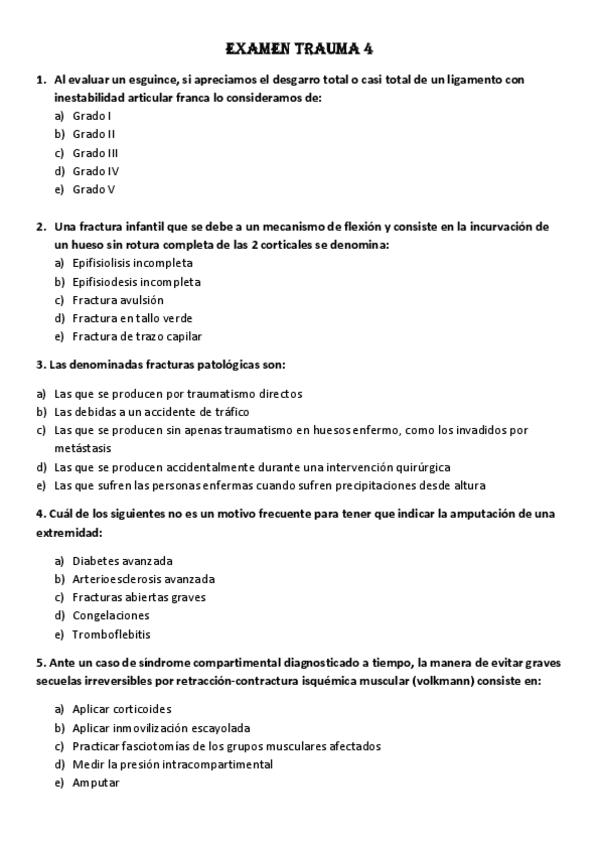 EXAMEN TRAUMA 4

1. Al evaluar un esguince, si apreciamos el desgarro total o casi total de un ligamento con inestabilidad articular franca lo consideramos de:
a) Grado I
b) Grado II
c) Grado III
d) Grado IV
e) Grado V

2. Una fractura infantil que se debe a un mecanismo de flexión y consiste en la incurvación de un hueso sin rotura completa de las 2 corticales se denomina:
a) Epifisiolisis incompleta
b) Epifisiodesis incompleta
c) Fractura avulsión
d) Fractura en tallo verde
e) Fractura de trazo capilar

3. Las denominadas fracturas patológicas son:

a) Las que se producen por traumatismo directos
b) Las debidas a un accidente de tráfico
c) Las que se producen sin apenas traumatismo en huesos enfermo, como los invadidos por metástasis
d) Las que se producen accidentalmente durante una intervención quirúrgica
e) Las que sufren las personas enfermas cuando sufren precipitaciones desde altura

4. Cuál de los siguientes no es un motivo frecuente para tener que indicar la amputación de una extremidad:

a) Diabetes avanzada
b) Arterioesclerosis avanzada
c) Fracturas abiertas graves
d) Congelaciones
e) Tromboflebitis

5. Ante un caso de síndrome compartimental diagnosticado a tiempo, la manera de evitar graves secuelas irreversibles por retracción-contractura isquémica muscular (volkmann) consiste en:

a) Aplicar corticoides
b) Aplicar inmovilización escayolada
c) Practicar fasciotomías de los grupos musculares afectados
d) Medir la presión intracompartimental
e) Amputar